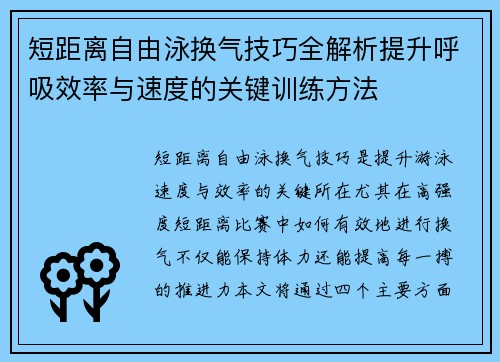 短距离自由泳换气技巧全解析提升呼吸效率与速度的关键训练方法

短距离自由泳换气技巧是提升游泳速度与效率的关键所在尤其在高强度短距离比赛中如何有效地进行换气不仅能保持体力还能提高每一搏的推进力本文将通过四个主要方面